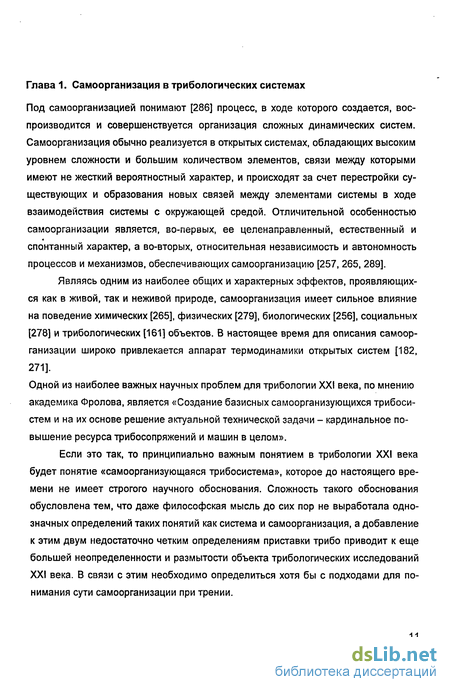 Глава 1. Самоорганизация в трибологических системах

Под самоорганизацией понимают [286] процесс, в ходе которого создается, воспроизводится и совершенствуется организация сложных динамических систем. Самоорганизация обычно реализуется в открытых системах, обладающих высоким уровнем сложности и большим количеством элементов, связи между которыми имеют не жесткий вероятностный характер, и происходят за счет перестройки существующих и образования новых связей между элементами системы в ходе взаимодействия системы с окружающей средой. Отличительной особенностью самоорганизации является, во-первых, ее целенаправленный, естественный и спонтанный характер, а во-вторых, относительная независимость и автономность процессов и механизмов, обеспечивающих самоорганизацию [257, 265, 289].

Являясь одним из наиболее общих и характерных эффектов, проявляющихся как в живой, так и неживой природе, самоорганизация имеет сильное влияние на поведение химических [265], физических [279], биологических [256], социальных [278] и трибологических [161] объектов. В настоящее время для описания самоорганизации широко привлекается аппарат термодинамики открытых систем [182, 271].

Одной из наиболее важных научных проблем для трибологии XXI века, по мнению академика Фролова, является «Создание базисных самоорганизующихся трибосистем и на их основе решение актуальной технической задачи – кардинальное повышение ресурса трибосопряжений и машин в целом».

Если это так, то принципиально важным понятием в трибологии XXI века будет понятие «самоорганизующаяся трибосистема», которое до настоящего времени не имеет строгого научного обоснования. Сложность такого обоснования обусловлена тем, что даже философская мысль до сих пор не выработала однозначных определений таких понятий как система и самоорганизация, а добавление к этим двум недостаточно четким определениям приставки трибо приводит к еще большей неопределенности и размытости объекта трибологических исследований XXI века. В связи с этим необходимо определиться хотя бы с подходами для понимания сути самоорганизации при трении.

11

dsLib.net
библиотека диссертаций